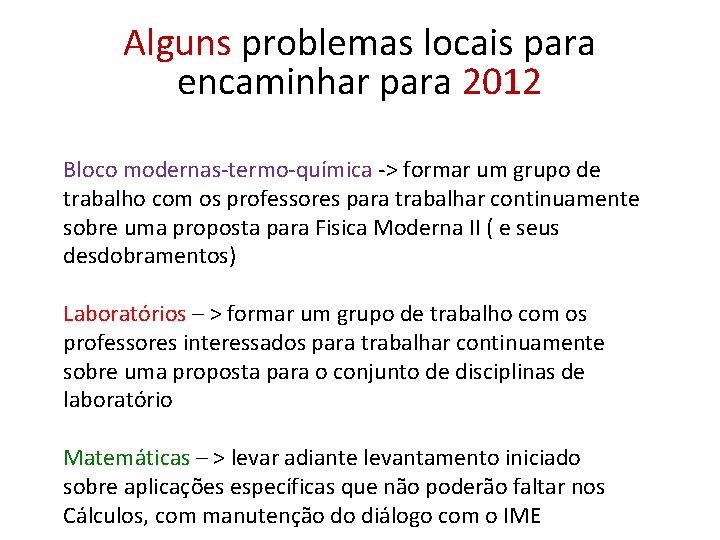 Alguns problemas locais para encaminhar para 2012

Bloco modernas-termo-química -> formar um grupo de trabalho com os professores para trabalhar continuamente sobre uma proposta para Fisica Moderna II ( e seus desdobramentos)

Laboratórios – > formar um grupo de trabalho com os professores interessados para trabalhar continuamente sobre uma proposta para o conjunto de disciplinas de laboratório

Matemáticas – > levar adiante levantamento iniciado sobre aplicações específicas que não poderão faltar nos Cálculos, com manutenção do diálogo com o IME